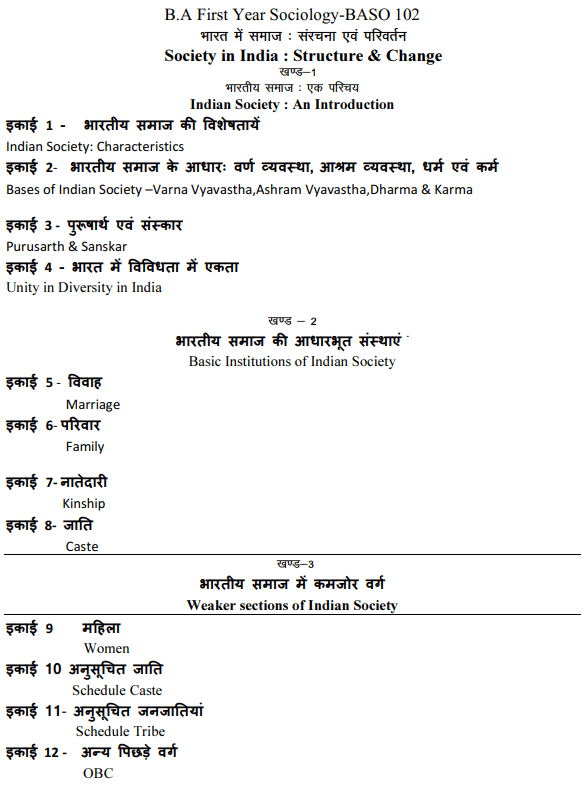 B.A First Year Sociology-BASO 102
भारत में समाज : संरचना एवं परिवर्तन
Society in India : Structure & Change
खण्ड–1
भारतीय समाज : एक परिचय
Indian Society : An Introduction

इकाई 1 - भारतीय समाज की विशेषतायें
Indian Society: Characteristics

इकाई 2- भारतीय समाज के आधारः वर्ण व्यवस्था, आश्रम व्यवस्था, धर्म एवं कर्म
Bases of Indian Society –Varna Vyavastha,Ashram Vyavastha,Dharma & Karma

इकाई 3 - पुरूषार्थ एवं संस्कार
Purusarth & Sanskar

इकाई 4 - भारत में विविधता में एकता
Unity in Diversity in India

खण्ड – 2
भारतीय समाज की आधारभूत संस्थाएं
Basic Institutions of Indian Society

इकाई 5 - विवाह
Marriage

इकाई 6- परिवार
Family

इकाई 7- नातेदारी
Kinship

इकाई 8- जाति
Caste

खण्ड–3
भारतीय समाज में कमजोर वर्ग
Weaker sections of Indian Society

इकाई 9 महिला
Women

इकाई 10 अनुसूचित जाति
Schedule Caste

इकाई 11- अनुसूचित जनजातियां
Schedule Tribe

इकाई 12 - अन्य पिछड़े वर्ग
OBC